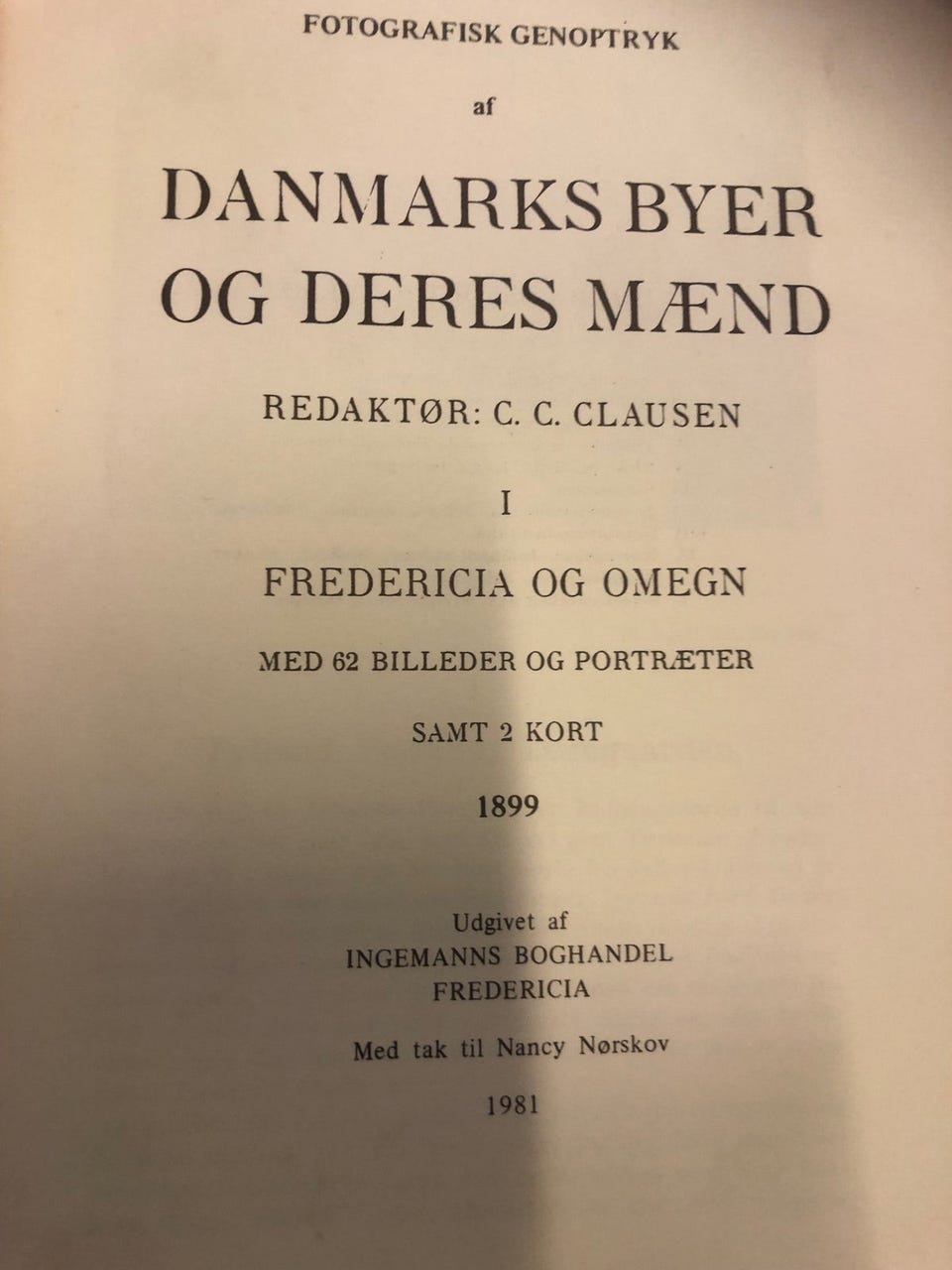 FOTOGRAFISK GENOPTRYK

af

DANMARKS BYER OG DERES MÆND

REDAKTØR: C. C. CLAUSEN

I

FREDERICIA OG OMEGN

MED 62 BILLEDER OG PORTRÆTER

SAMT 2 KORT

1899

Udgivet af
INGEMANNS BOGHANDEL
FREDERICIA

Med tak til Nancy Nørskov

1981